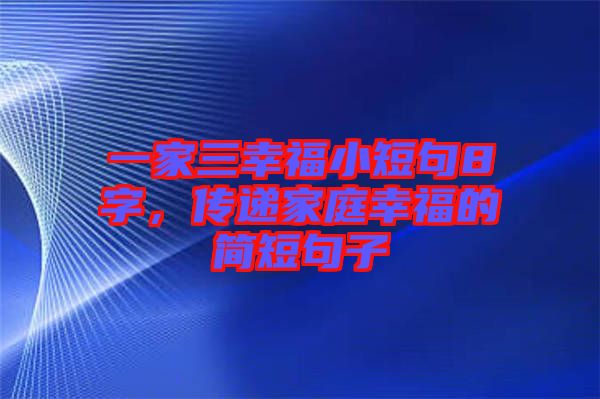 一家三幸福小短句8字，传递家庭幸福的简短句子